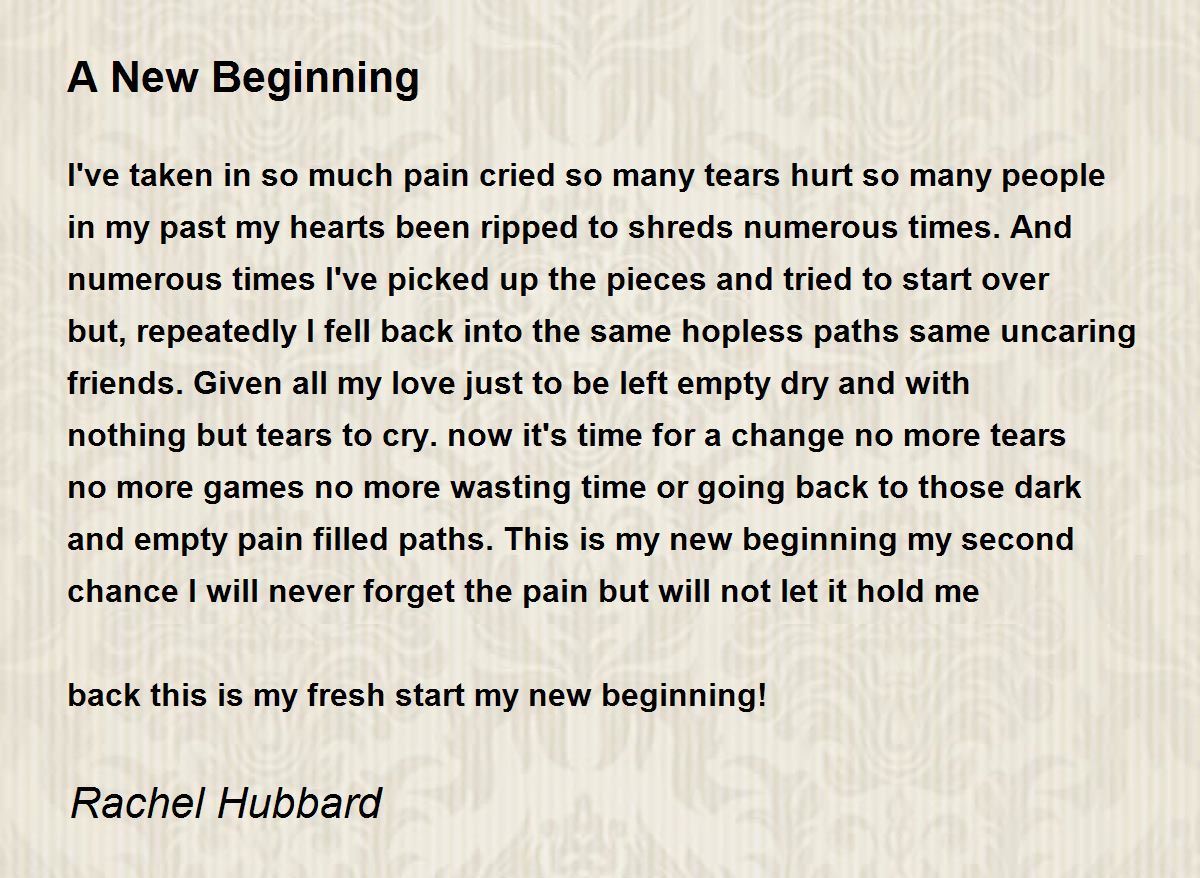 A New Beginning

I've taken in so much pain cried so many tears hurt so many people in my past my hearts been ripped to shreds numerous times. And numerous times I've picked up the pieces and tried to start over but, repeatedly I fell back into the same hopless paths same uncaring friends. Given all my love just to be left empty dry and with nothing but tears to cry. now it's time for a change no more tears no more games no more wasting time or going back to those dark and empty pain filled paths. This is my new beginning my second chance I will never forget the pain but will not let it hold me

back this is my fresh start my new beginning!

Rachel Hubbard